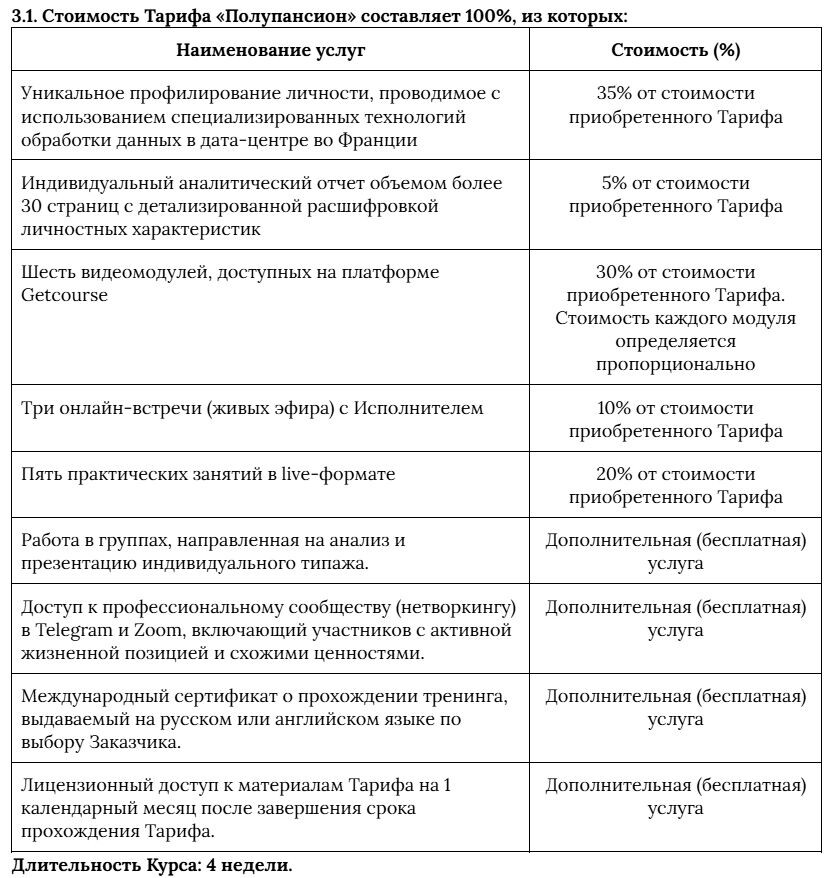 3.1. Стоимость Тарифа «Полупансион» составляет 100%, из которых:

| Наименование услуг | Стоимость (%) |
|---|---|
| Уникальное профилирование личности, проводимое с использованием специализированных технологий обработки данных в дата-центре во Франции | 35% от стоимости приобретенного Тарифа |
| Индивидуальный аналитический отчет объемом более 30 страниц с детализированной расшифровкой личностных характеристик | 5% от стоимости приобретенного Тарифа |
| Шесть видеомодулей, доступных на платформе Getcourse | 30% от стоимости приобретенного Тарифа. Стоимость каждого модуля определяется пропорционально |
| Три онлайн-встречи (живых эфира) с Исполнителем | 10% от стоимости приобретенного Тарифа |
| Пять практических занятий в live-формате | 20% от стоимости приобретенного Тарифа |
| Работа в группах, направленная на анализ и презентацию индивидуального типажа. | Дополнительная (бесплатная) услуга |
| Доступ к профессиональному сообществу (нетворкингу) в Telegram и Zoom, включающий участников с активной жизненной позицией и схожими ценностями. | Дополнительная (бесплатная) услуга |
| Международный сертификат о прохождении тренинга, выдаваемый на русском или английском языке по выбору Заказчика. | Дополнительная (бесплатная) услуга |
| Лицензионный доступ к материалам Тарифа на 1 календарный месяц после завершения срока прохождения Тарифа. | Дополнительная (бесплатная) услуга |

Длительность Курса: 4 недели.